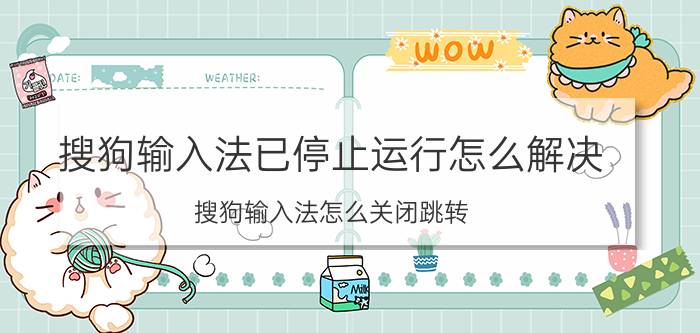 DATE:
WEATHER:
WOW
搜狗输入法已停止运行怎么解决
搜狗输入法怎么关闭跳转
Milk